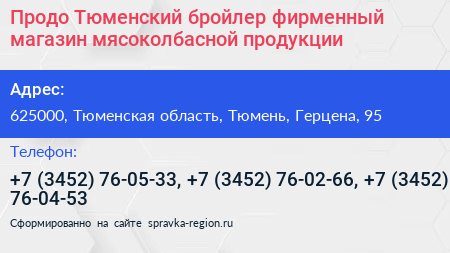 Продо Тюменский бройлер фирменный магазин мясоколбасной продукции

Адрес:

625000, Тюменская область, Тюмень, Герцена, 95

Телефон:

+7 (3452) 76-05-33, +7 (3452) 76-02-66, +7 (3452) 76-04-53

Сформированно на сайте spravka-region.ru